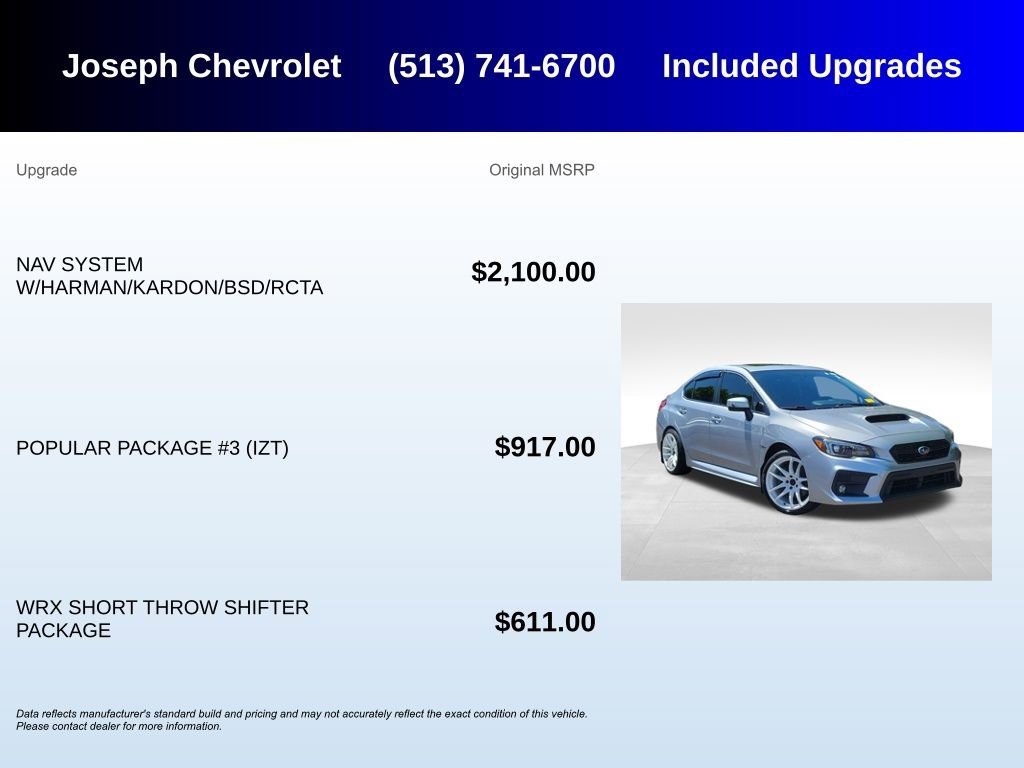 Joseph Chevrolet (513) 741-6700 Included Upgrades

| Upgrade | Original MSRP |
|---|---|
| NAV SYSTEM W/HARMAN/KARDON/BSD/RCTA | $2,100.00 |
| POPULAR PACKAGE #3 (IZT) | $917.00 |
| WRX SHORT THROW SHIFTER PACKAGE | $611.00 |

Data reflects manufacturer's standard build and pricing and may not accurately reflect the exact condition of this vehicle. Please contact dealer for more information.